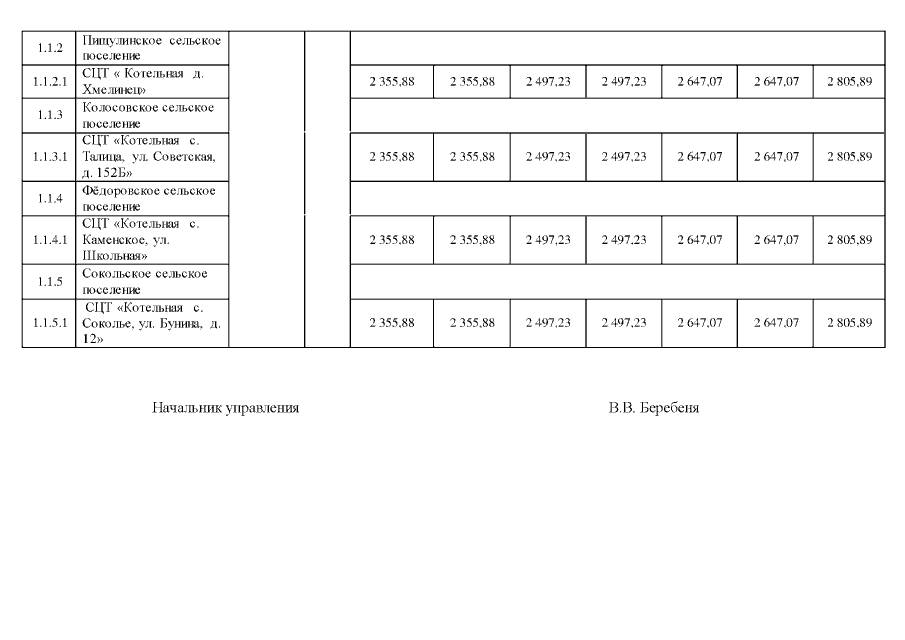 | | | | | | | | | | | |
|---|---|---|---|---|---|---|---|---|---|---|
| 1.1.2 | Пищулинское сельское поселение | | | | | | | | | |
| 1.1.2.1 | СЦТ « Котельная д. Хмелинец» | | | 2 355,88 | 2 355,88 | 2 497,23 | 2 497,23 | 2 647,07 | 2 647,07 | 2 805,89 |
| 1.1.3 | Колосовское сельское поселение | | | | | | | | | |
| 1.1.3.1 | СЦТ «Котельная с. Талица, ул. Советская, д. 152Б» | | | 2 355,88 | 2 355,88 | 2 497,23 | 2 497,23 | 2 647,07 | 2 647,07 | 2 805,89 |
| 1.1.4 | Фёдоровское сельское поселение | | | | | | | | | |
| 1.1.4.1 | СЦТ «Котельная с. Каменское, ул. Школьная» | | | 2 355,88 | 2 355,88 | 2 497,23 | 2 497,23 | 2 647,07 | 2 647,07 | 2 805,89 |
| 1.1.5 | Сокольское сельское поселение | | | | | | | | | |
| 1.1.5.1 | СЦТ «Котельная с. Соколье, ул. Бунина, д. 12» | | | 2 355,88 | 2 355,88 | 2 497,23 | 2 497,23 | 2 647,07 | 2 647,07 | 2 805,89 |

Начальник управления

В.В. Беребеня